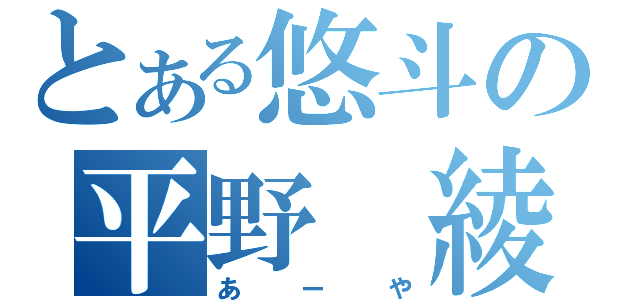 とある悠斗の
平野　綾
あーや